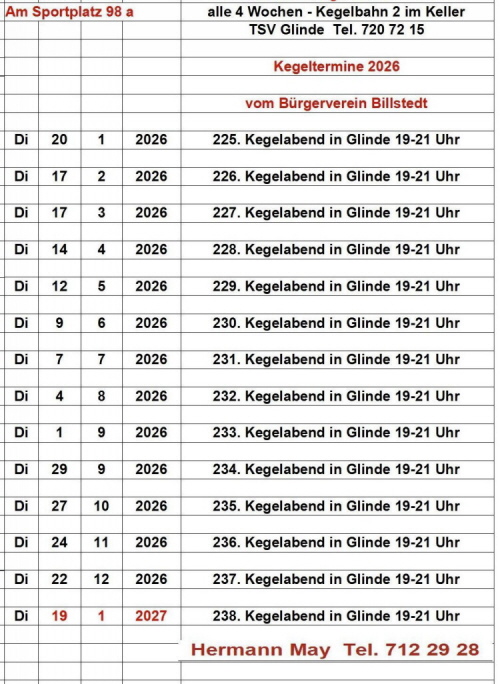 Am Sportplatz 98 a
alle 4 Wochen - Kegelbahn 2 im Keller
TSV Glinde Tel. 720 72 15

Kegeltermine 2026

vom Bürgerverein Billstedt

| Di | 20 | 1 | 2026 | 225. Kegelabend in Glinde 19-21 Uhr |
|---|---|---|---|---|
| Di | 17 | 2 | 2026 | 226. Kegelabend in Glinde 19-21 Uhr |
| Di | 17 | 3 | 2026 | 227. Kegelabend in Glinde 19-21 Uhr |
| Di | 14 | 4 | 2026 | 228. Kegelabend in Glinde 19-21 Uhr |
| Di | 12 | 5 | 2026 | 229. Kegelabend in Glinde 19-21 Uhr |
| Di | 9 | 6 | 2026 | 230. Kegelabend in Glinde 19-21 Uhr |
| Di | 7 | 7 | 2026 | 231. Kegelabend in Glinde 19-21 Uhr |
| Di | 4 | 8 | 2026 | 232. Kegelabend in Glinde 19-21 Uhr |
| Di | 1 | 9 | 2026 | 233. Kegelabend in Glinde 19-21 Uhr |
| Di | 29 | 9 | 2026 | 234. Kegelabend in Glinde 19-21 Uhr |
| Di | 27 | 10 | 2026 | 235. Kegelabend in Glinde 19-21 Uhr |
| Di | 24 | 11 | 2026 | 236. Kegelabend in Glinde 19-21 Uhr |
| Di | 22 | 12 | 2026 | 237. Kegelabend in Glinde 19-21 Uhr |
| Di | 19 | 1 | 2027 | 238. Kegelabend in Glinde 19-21 Uhr |

Hermann May Tel. 712 29 28